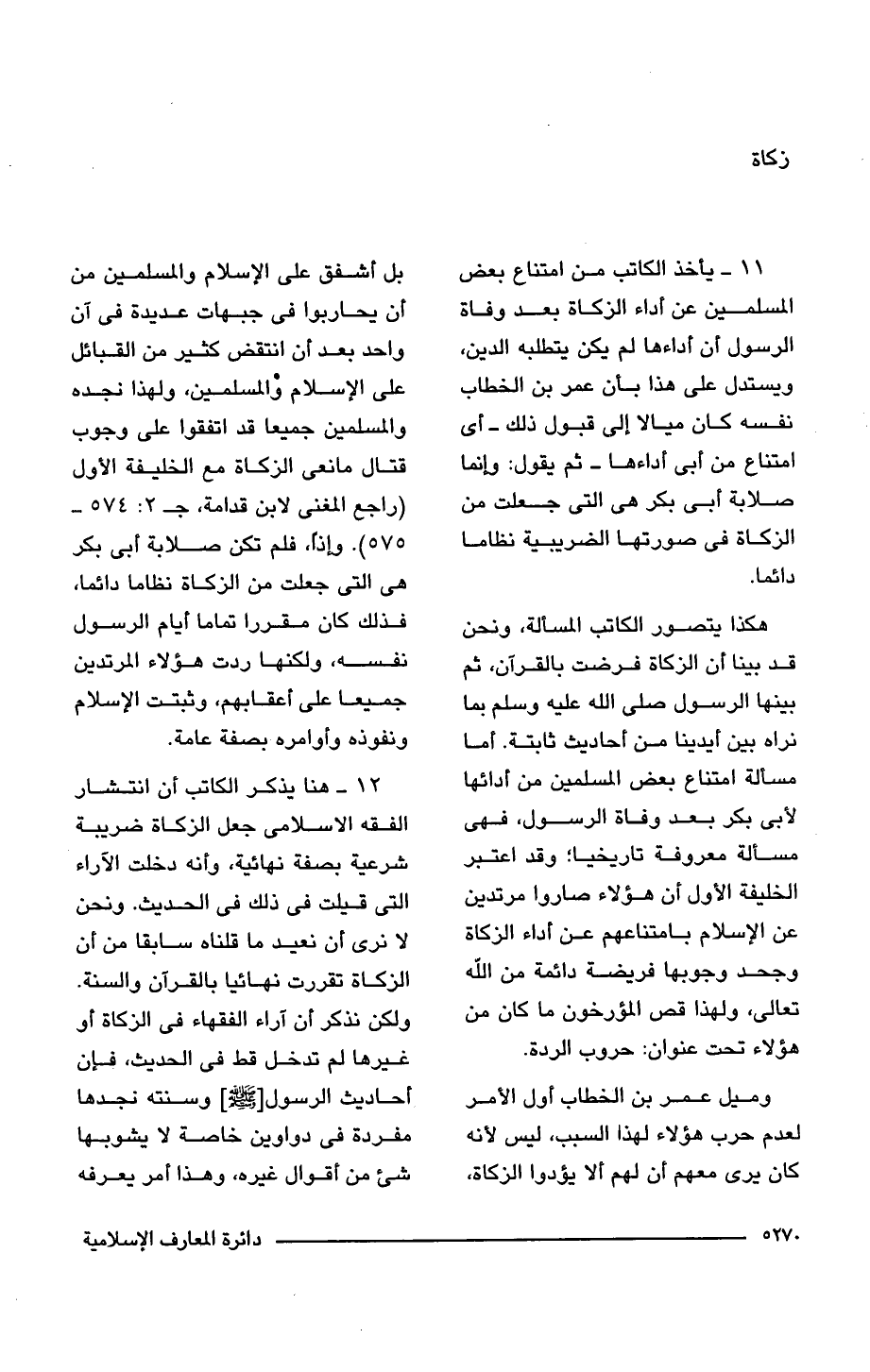 زكاة

١١ ـ يأخذ الكاتب من امتناع بعض المسلمين عن أداء الزكاة بعد وفاة الرسول أن أداءها لم يكن يتطلبه الدين، ويستدل على هذا بأن عمر بن الخطاب نفسه كان ميالا إلى قبول ذلك ـ أى امتناع من أبى أداءها ـ ثم يقول: وإنما صلابة أبى بكر هى التى جعلت من الزكاة فى صورتها الضريبية نظاما دائما.

هكذا يتصور الكاتب المسألة، ونحن قد بينا أن الزكاة فرضت بالقرآن، ثم بينها الرسول صلى الله عليه وسلم بما نراه بين أيدينا من أحاديث ثابتة. أما مسألة امتناع بعض المسلمين من أدائها لأبى بكر بعد وفاة الرسول، فهى مسألة معروفة تاريخيا؛ وقد اعتبر الخليفة الأول أن هؤلاء صاروا مرتدين عن الإسلام بامتناعهم عن أداء الزكاة وجحد وجوبها فريضة دائمة من الله تعالى، ولهذا قص المؤرخون ما كان من هؤلاء تحت عنوان: حروب الردة.

وميل عمر بن الخطاب أول الأمر لعدم حرب هؤلاء لهذا السبب، ليس لأنه كان يرى معهم أن لهم ألا يؤدوا الزكاة، بل أشفق على الإسلام والمسلمين من أن يحاربوا فى جبهات عديدة فى آن واحد بعد أن انتقض كثير من القبائل على الإسلام والمسلمين، ولهذا نجده والمسلمين جميعا قد اتفقوا على وجوب قتال مانعى الزكاة مع الخليفة الأول (راجع المغنى لابن قدامة، جـ ٢: ٥٧٤ ـ ٥٧٥). وإذاً، فلم تكن صلابة أبى بكر هى التى جعلت من الزكاة نظاما دائما، فذلك كان مقررا تماما أيام الرسول نفسه، ولكنها ردت هؤلاء المرتدين جميعا على أعقابهم، وثبتت الإسلام ونفوذه وأوامره بصفة عامة.

١٢ ـ هنا يذكر الكاتب أن انتشار الفقه الاسلامى جعل الزكاة ضريبة شرعية بصفة نهائية، وأنه دخلت الآراء التى قيلت فى ذلك فى الحديث. ونحن لا نرى أن نعيد ما قلناه سابقا من أن الزكاة تقررت نهائيا بالقرآن والسنة. ولكن نذكر أن آراء الفقهاء فى الزكاة أو غيرها لم تدخل قط فى الحديث، فإن أحاديث الرسول[ﷺ] وسنته نجدها مفردة فى دواوين خاصة لا يشوبها شئ من أقوال غيره، وهذا أمر يعرفه

٥٢٧٠ دائرة المعارف الإسلامية